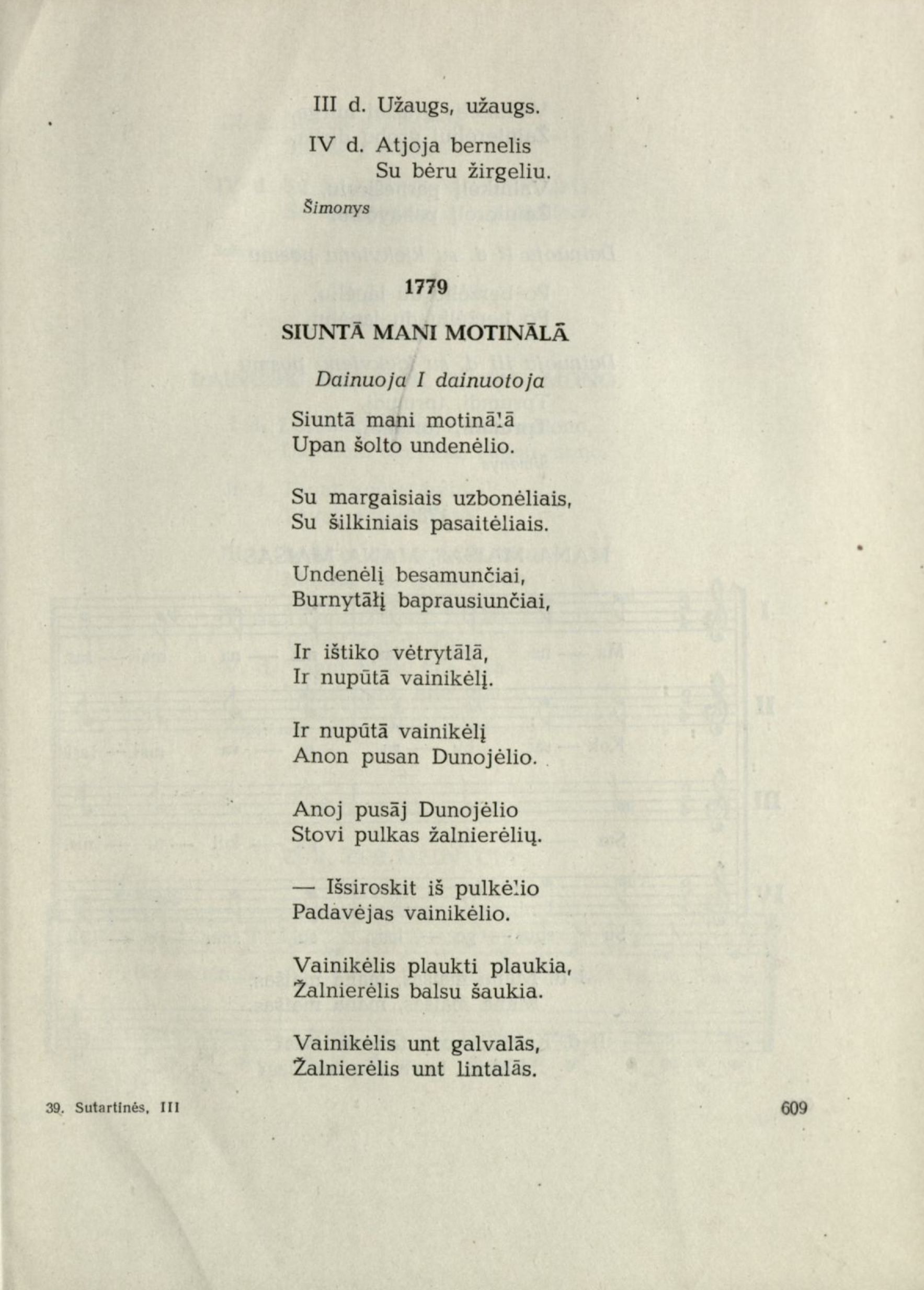 III d. Užaugs, užaugs.

IV d. Atjoja bernelis
Su bėru žirgeliu.

Šimonys

1779

SIUNTĀ MANI MOTINĀLĀ

Dainuoja I dainuotoja

Siuntā mani motinālā
Upan šolto undenėlio.

Su margaisiais uzbonėliais,
Su šilkiniais pasaitėliais.

Undenėlį besamunčiai,
Burnytālį baprausiunčiai,

Ir ištiko vėtrytālā,
Ir nupūtā vainikėlį.

Ir nupūtā vainikėlį
Anon pusan Dunojėlio.

Anoj pusāj Dunojėlio
Stovi pulkas žalnierėlių.

— Išsiroskit iš pulkėlio
Padavėjas vainikėlio.

Vainikėlis plaukti plaukia,
Žalnierėlis balsu šaukia.

Vainikėlis unt galvalās,
Žalnierėlis unt lintalās.

39. Sutartinės, III

609